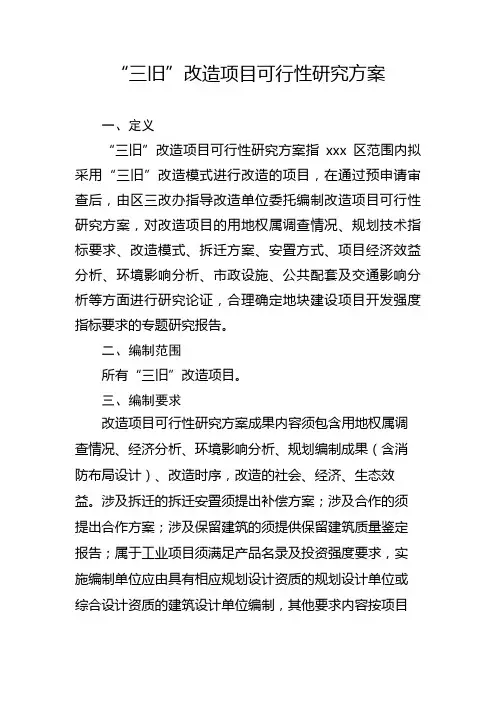 “三旧”改造项目可行性研究方案

一、定义

“三旧”改造项目可行性研究方案指 xxx 区范围内拟采用“三旧”改造模式进行改造的项目，在通过预申请审查后，由区三改办指导改造单位委托编制改造项目可行性研究方案，对改造项目的用地权属调查情况、规划技术指标要求、改造模式、拆迁方案、安置方式、项目经济效益分析、环境影响分析、市政设施、公共配套及交通影响分析等方面进行研究论证，合理确定地块建设项目开发强度指标要求的专题研究报告。

二、编制范围

所有“三旧”改造项目。

三、编制要求

改造项目可行性研究方案成果内容须包含用地权属调查情况、经济分析、环境影响分析、规划编制成果（含消防布局设计）、改造时序，改造的社会、经济、生态效益。涉及拆迁的拆迁安置须提出补偿方案；涉及合作的须提出合作方案；涉及保留建筑的须提供保留建筑质量鉴定报告；属于工业项目须满足产品名录及投资强度要求，实施编制单位应由具有相应规划设计资质的规划设计单位或综合设计资质的建筑设计单位编制，其他要求内容按项目